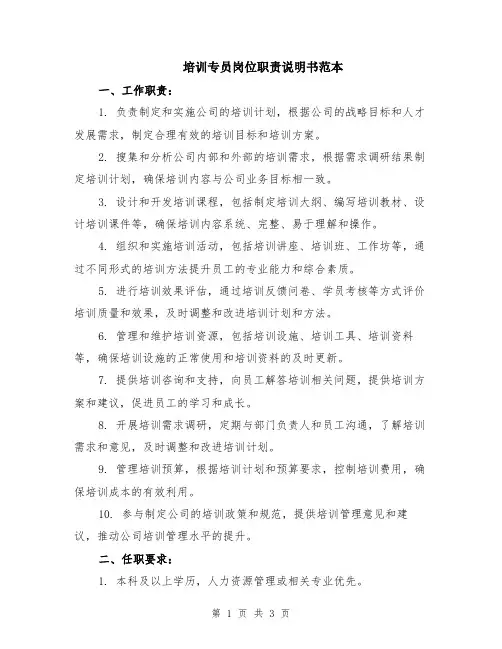 培训专员岗位职责说明书范本

一、工作职责：

1. 负责制定和实施公司的培训计划，根据公司的战略目标和人才发展需求，制定合理有效的培训目标和培训方案。

2. 搜集和分析公司内部和外部的培训需求，根据需求调研结果制定培训计划，确保培训内容与公司业务目标相一致。

3. 设计和开发培训课程，包括制定培训大纲、编写培训教材、设计培训课件等，确保培训内容系统、完整、易于理解和操作。

4. 组织和实施培训活动，包括培训讲座、培训班、工作坊等，通过不同形式的培训方法提升员工的专业能力和综合素质。

5. 进行培训效果评估，通过培训反馈问卷、学员考核等方式评价培训质量和效果，及时调整和改进培训计划和方法。

6. 管理和维护培训资源，包括培训设施、培训工具、培训资料等，确保培训设施的正常使用和培训资料的及时更新。

7. 提供培训咨询和支持，向员工解答培训相关问题，提供培训方案和建议，促进员工的学习和成长。

8. 开展培训需求调研，定期与部门负责人和员工沟通，了解培训需求和意见，及时调整和改进培训计划。

9. 管理培训预算，根据培训计划和预算要求，控制培训费用，确保培训成本的有效利用。

10. 参与制定公司的培训政策和规范，提供培训管理意见和建议，推动公司培训管理水平的提升。

二、任职要求：

1. 本科及以上学历，人力资源管理或相关专业优先。

第 1 页 共 3 页